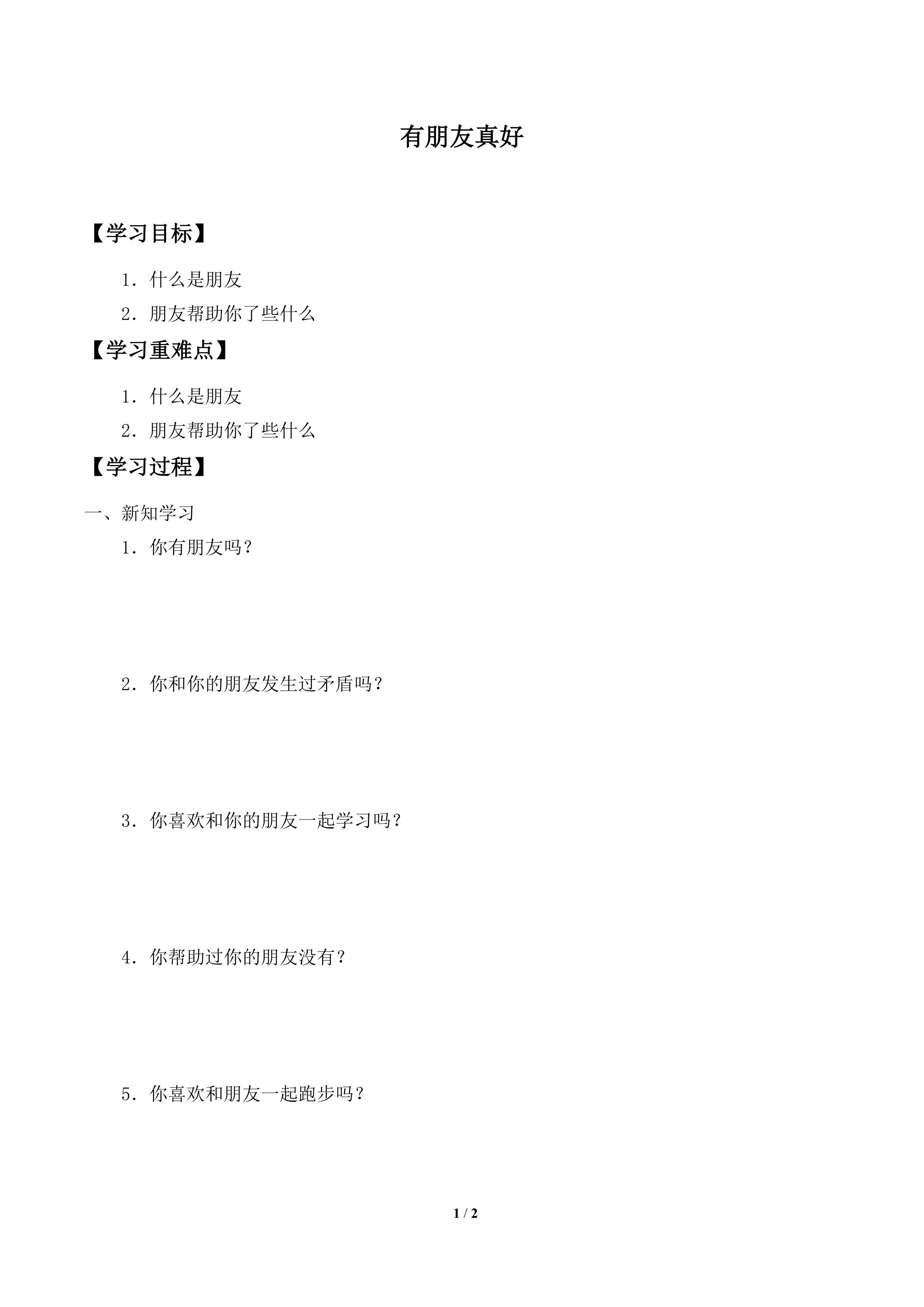 有朋友真好

【学习目标】

1．什么是朋友

2．朋友帮助你了些什么

【学习重难点】

1．什么是朋友

2．朋友帮助你了些什么

【学习过程】

一、新知学习

1．你有朋友吗？

2．你和你的朋友发生过矛盾吗？

3．你喜欢和你的朋友一起学习吗？

4．你帮助过你的朋友没有？

5．你喜欢和朋友一起跑步吗？

1 / 2